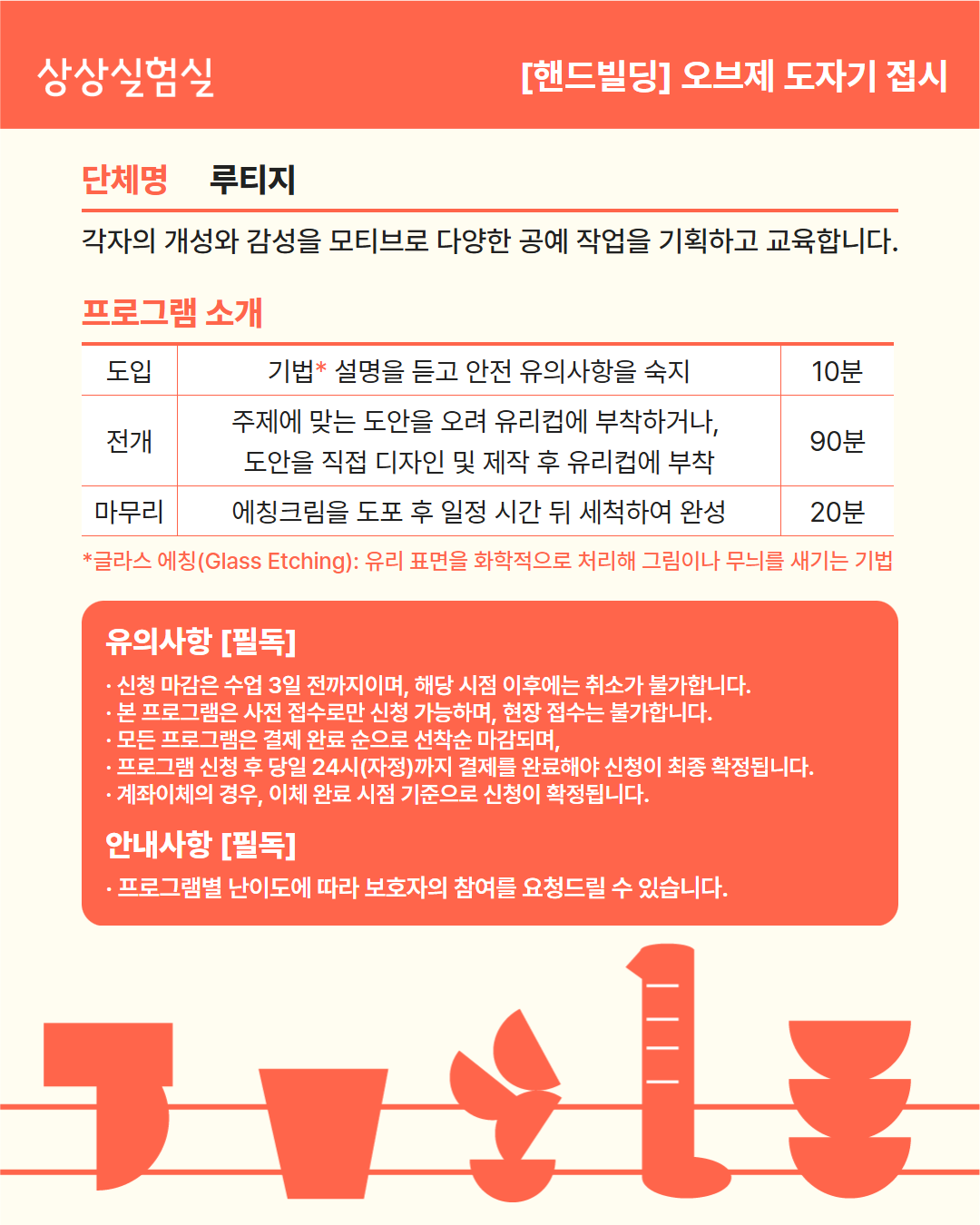 상상실험실

[핸드빌딩] 오브제 도자기 접시

단체명 루티지

각자의 개성와 감성을 모티브로 다양한 공예 작업을 기획하고 교육합니다.

프로그램 소개

| 도입 | 기법* 설명을 듣고 안전 유의사항을 숙지 | 10분 |
|---|---|---|
| 전개 | 주제에 맞는 도안을 오려 유리컵에 부착하거나, 도안을 직접 디자인 및 제작 후 유리컵에 부착 | 90분 |
| 마무리 | 에칭크림을 도포 후 일정 시간 뒤 세척하여 완성 | 20분 |

*글라스 에칭(Glass Etching): 유리 표면을 화학적으로 처리해 그림이나 무늬를 새기는 기법

유의사항 [필독]

· 신청 마감은 수업 3일 전까지이며, 해당 시점 이후에는 취소가 불가합니다.
· 본 프로그램은 사전 접수로만 신청 가능하며, 현장 접수는 불가합니다.
· 모든 프로그램은 결제 완료 순으로 선착순 마감되며,
· 프로그램 신청 후 당일 24시(자정)까지 결제를 완료해야 신청이 최종 확정됩니다.
· 계좌이체의 경우, 이체 완료 시점 기준으로 신청이 확정됩니다.

안내사항 [필독]

· 프로그램별 난이도에 따라 보호자의 참여를 요청드릴 수 있습니다.